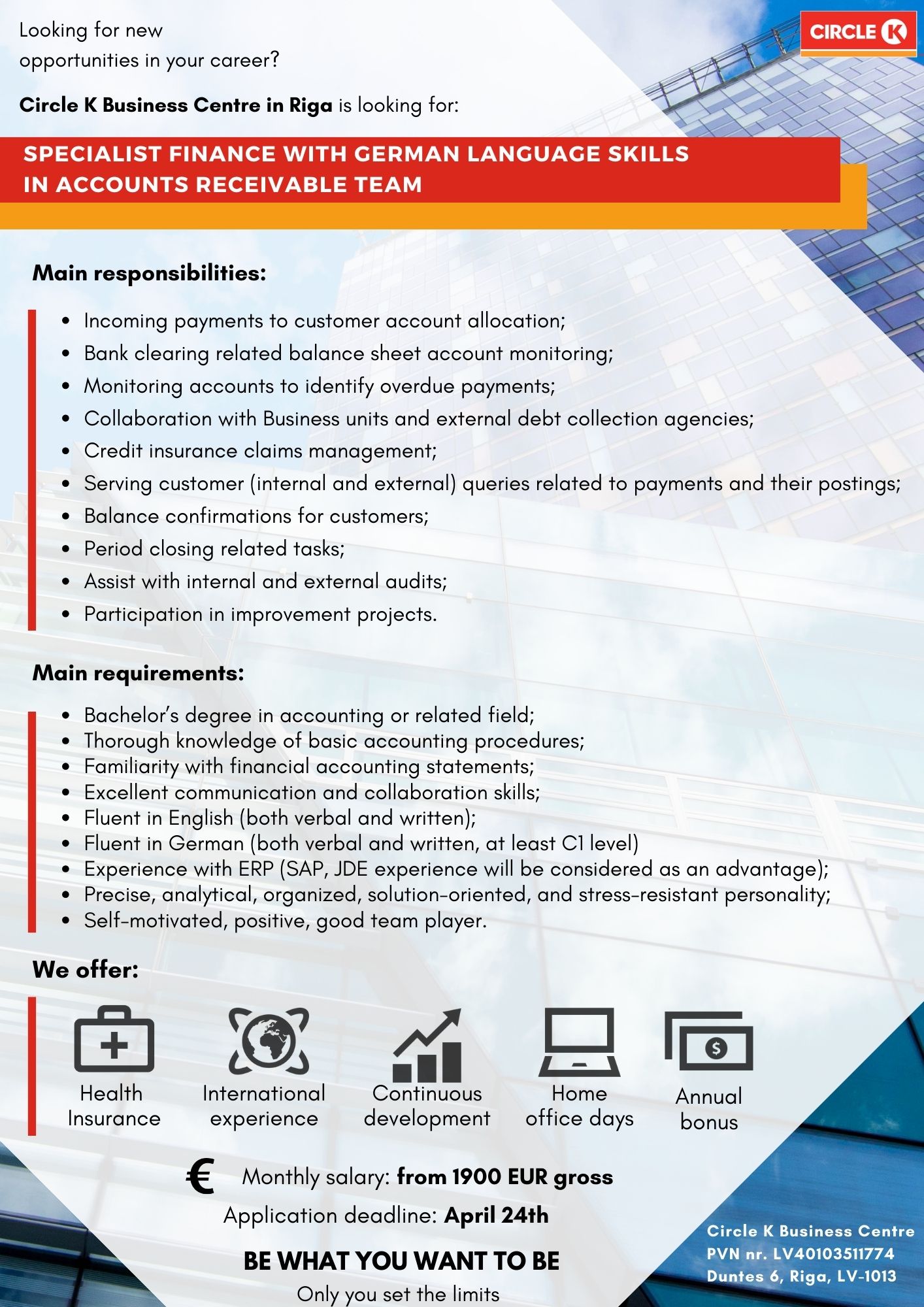 Looking for new opportunities in your career?

CIRCLE K

Circle K Business Centre in Riga is looking for:

SPECIALIST FINANCE WITH GERMAN LANGUAGE SKILLS IN ACCOUNTS RECEIVABLE TEAM

Main responsibilities:

- Incoming payments to customer account allocation;
- Bank clearing related balance sheet account monitoring;
- Monitoring accounts to identify overdue payments;
- Collaboration with Business units and external debt collection agencies;
- Credit insurance claims management;
- Serving customer (internal and external) queries related to payments and their postings;
- Balance confirmations for customers;
- Period closing related tasks;
- Assist with internal and external audits;
- Participation in improvement projects.

Main requirements:

- Bachelor's degree in accounting or related field;
- Thorough knowledge of basic accounting procedures;
- Familiarity with financial accounting statements;
- Excellent communication and collaboration skills;
- Fluent in English (both verbal and written);
- Fluent in German (both verbal and written, at least C1 level)
- Experience with ERP (SAP, JDE experience will be considered as an advantage);
- Precise, analytical, organized, solution-oriented, and stress-resistant personality;
- Self-motivated, positive, good team player.

We offer:

Health Insurance

International experience

Continuous development

Home office days

Annual bonus

€ Monthly salary: from 1900 EUR gross

Application deadline: April 24th

BE WHAT YOU WANT TO BE

Only you set the limits

Circle K Business Centre
PVN nr. LV40103511774
Duntes 6, Riga, LV-1013